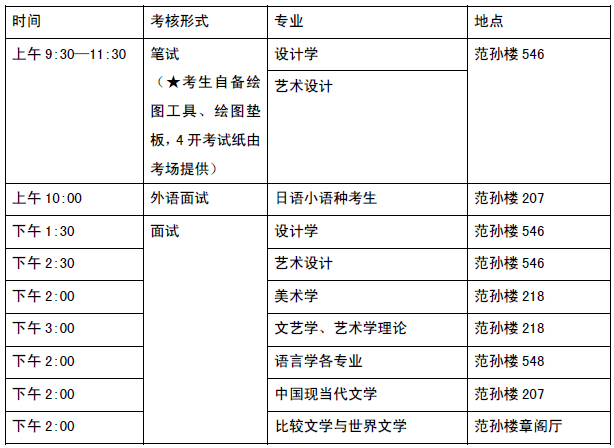 | 时间 | 考核形式 | 专业 | 地点 |
|---|---|---|---|
| 上午9:30—11:30 | 笔试（★考生自备绘图工具、绘图垫板，4开考试纸由考场提供） | 设计学 | 范孙楼546 |
| | | 艺术设计 | |
| 上午10:00 | 外语面试 | 日语小语种考生 | 范孙楼207 |
| 下午1:30 | 面试 | 设计学 | 范孙楼546 |
| 下午2:30 | | 艺术设计 | 范孙楼546 |
| 下午2:00 | | 美术学 | 范孙楼218 |
| 下午3:00 | | 文艺学、艺术学理论 | 范孙楼218 |
| 下午2:00 | | 语言学各专业 | 范孙楼548 |
| 下午2:00 | | 中国现当代文学 | 范孙楼207 |
| 下午2:00 | | 比较文学与世界文学 | 范孙楼章阁厅 |